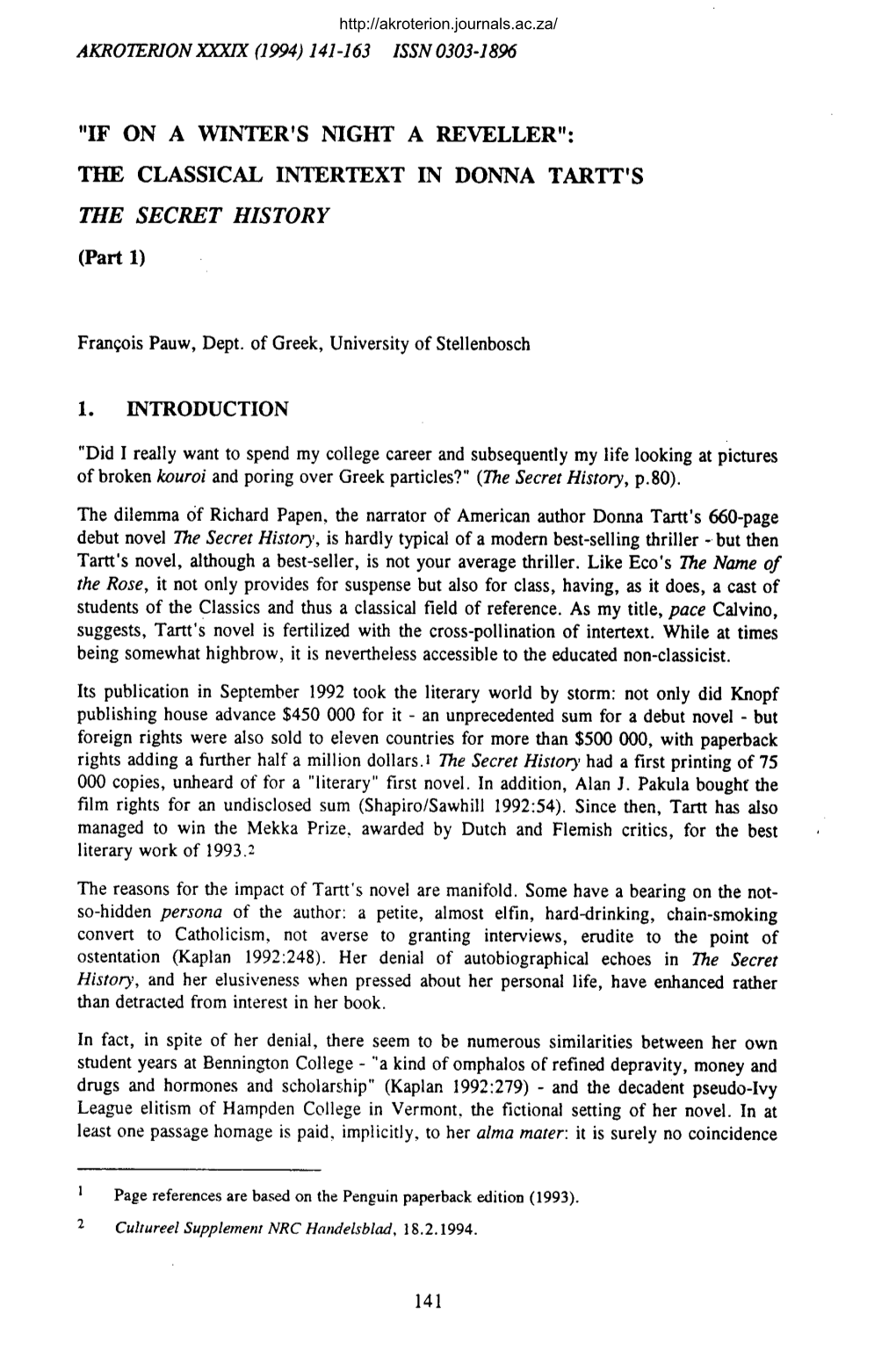 http://akroterion.journals.ac.za/

AKROTERION XXXIX (1994) 141-163 ISSN 0303-1896

"IF ON A WINTER'S NIGHT A REVELLER": THE CLASSICAL INTERTEXT IN DONNA TARTT'S THE SECRET HISTORY

(Part 1)

François Pauw, Dept. of Greek, University of Stellenbosch

1. INTRODUCTION

"Did I really want to spend my college career and subsequently my life looking at pictures of broken kouroi and poring over Greek particles?" (The Secret History, p.80).

The dilemma of Richard Papen, the narrator of American author Donna Tartt's 660-page debut novel The Secret History, is hardly typical of a modern best-selling thriller - but then Tartt's novel, although a best-seller, is not your average thriller. Like Eco's The Name of the Rose, it not only provides for suspense but also for class, having, as it does, a cast of students of the Classics and thus a classical field of reference. As my title, pace Calvino, suggests, Tartt's novel is fertilized with the cross-pollination of intertext. While at times being somewhat highbrow, it is nevertheless accessible to the educated non-classicist.

Its publication in September 1992 took the literary world by storm: not only did Knopf publishing house advance \$450 000 for it - an unprecedented sum for a debut novel - but foreign rights were also sold to eleven countries for more than \$500 000, with paperback rights adding a further half a million dollars.1 The Secret History had a first printing of 75 000 copies, unheard of for a "literary" first novel. In addition, Alan J. Pakula bought the film rights for an undisclosed sum (Shapiro/Sawhill 1992:54). Since then, Tartt has also managed to win the Mekka Prize, awarded by Dutch and Flemish critics, for the best literary work of 1993.2

The reasons for the impact of Tartt's novel are manifold. Some have a bearing on the not-so-hidden persona of the author: a petite, almost elfin, hard-drinking, chain-smoking convert to Catholicism, not averse to granting interviews, erudite to the point of ostentation (Kaplan 1992:248). Her denial of autobiographical echoes in The Secret History, and her elusiveness when pressed about her personal life, have enhanced rather than detracted from interest in her book.

In fact, in spite of her denial, there seem to be numerous similarities between her own student years at Bennington College - "a kind of omphalos of refined depravity, money and drugs and hormones and scholarship" (Kaplan 1992:279) - and the decadent pseudo-Ivy League elitism of Hampden College in Vermont, the fictional setting of her novel. In at least one passage homage is paid, implicitly, to her alma mater: it is surely no coincidence

1 Page references are based on the Penguin paperback edition (1993).

2 Cultureel Supplement NRC Handelsblad, 18.2.1994.

141